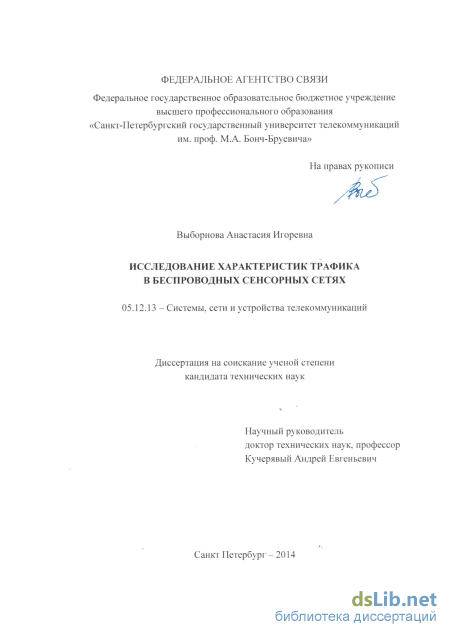 ФЕДЕРАЛЬНОЕ АГЕНТСТВО СВЯЗИ

Федеральное государственное образовательное бюджетное учреждение высшего профессионального образования «Санкт-Петербургский государственный университет телекоммуникаций им. проф. М.А. Бонч-Бруевича»

На правах рукописи

Выборнова Анастасия Игоревна

ИССЛЕДОВАНИЕ ХАРАКТЕРИСТИК ТРАФИКА В БЕСПРОВОДНЫХ СЕНСОРНЫХ СЕТЯХ

05.12.13 – Системы, сети и устройства телекоммуникаций

Диссертация на соискание ученой степени кандидата технических наук

Научный руководитель
доктор технических наук, профессор
Кучерявый Андрей Евгеньевич

Санкт Петербург – 2014

dsLib.net
библиотека диссертаций